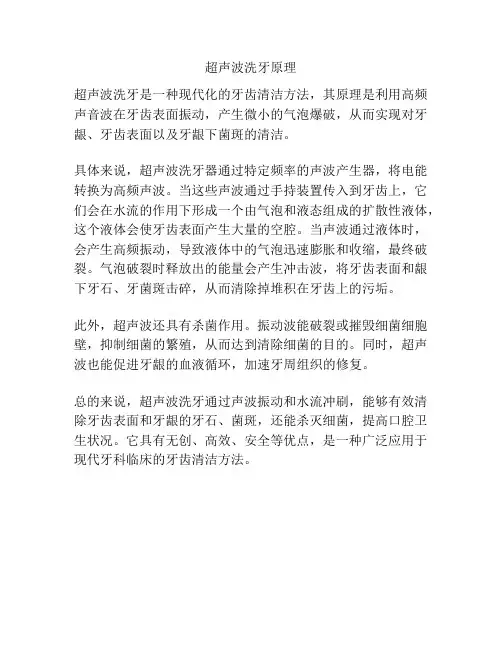 超声波洗牙原理

超声波洗牙是一种现代化的牙齿清洁方法，其原理是利用高频声音波在牙齿表面振动，产生微小的气泡爆破，从而实现对牙龈、牙齿表面以及牙龈下菌斑的清洁。

具体来说，超声波洗牙器通过特定频率的声波产生器，将电能转换为高频声波。当这些声波通过手持装置传入到牙齿上，它们会在水流的作用下形成一个由气泡和液态组成的扩散性液体，这个液体会使牙齿表面产生大量的空腔。当声波通过液体时，会产生高频振动，导致液体中的气泡迅速膨胀和收缩，最终破裂。气泡破裂时释放出的能量会产生冲击波，将牙齿表面和龈下牙石、牙菌斑击碎，从而清除掉堆积在牙齿上的污垢。

此外，超声波还具有杀菌作用。振动波能破裂或摧毁细菌细胞壁，抑制细菌的繁殖，从而达到清除细菌的目的。同时，超声波也能促进牙龈的血液循环，加速牙周组织的修复。

总的来说，超声波洗牙通过声波振动和水流冲刷，能够有效清除牙齿表面和牙龈的牙石、菌斑，还能杀灭细菌，提高口腔卫生状况。它具有无创、高效、安全等优点，是一种广泛应用于现代牙科临床的牙齿清洁方法。